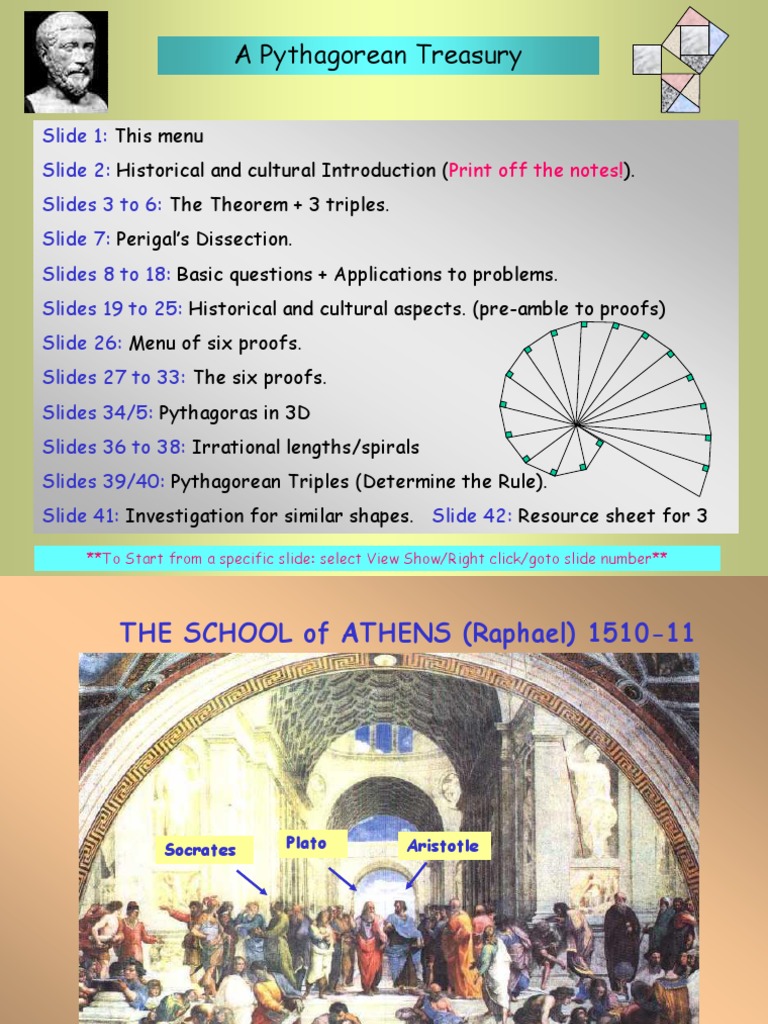 A Pythagorean Treasury

Slide 1: This menu

Slide 2: Historical and cultural Introduction (Print off the notes!).

Slides 3 to 6: The Theorem + 3 triples.

Slide 7: Perigal's Dissection.

Slides 8 to 18: Basic questions + Applications to problems.

Slides 19 to 25: Historical and cultural aspects. (pre-amble to proofs)

Slide 26: Menu of six proofs.

Slides 27 to 33: The six proofs.

Slides 34/5: Pythagoras in 3D

Slides 36 to 38: Irrational lengths/spirals

Slides 39/40: Pythagorean Triples (Determine the Rule).

Slide 41: Investigation for similar shapes. Slide 42: Resource sheet for 3

**To Start from a specific slide: select View Show/Right click/goto slide number**

THE SCHOOL of ATHENS (Raphael) 1510-11

Socrates

Plato

Aristotle